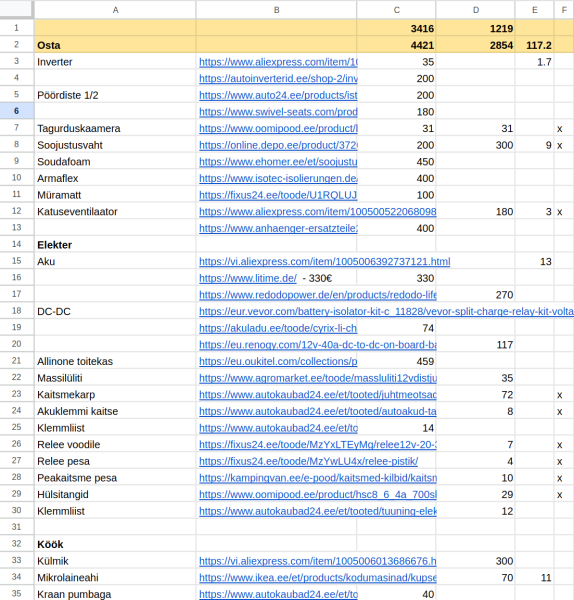 |  | A | B | C | D | E | F |
|---|---|---|---|---|---|---|
| 1 |  |  | 3416 | 1219 |  |  |
| 2 | Osta |  | 4421 | 2854 | 117.2 |  |
| 3 | Inverter | https://www.aliexpress.com/item/1( | 35 |  | 1.7 |  |
| 4 |  | https://autoinverterid.ee/shop-2/inv | 200 |  |  |  |
| 5 | Pöördiste 1/2 | https://www.auto24.ee/products/ist | 200 |  |  |  |
| 6 |  | https://www.swivel-seats.com/prod | 180 |  |  |  |
| 7 | Tagurduskaamera | https://www.oomipood.ee/product/l | 31 | 31 |  | x |
| 8 | Soojustusvaht | https://online.depo.ee/product/372( | 200 | 300 | 9 | x |
| 9 | Soudafoam | https://www.ehomer.ee/et/soojustu | 450 |  |  |  |
| 10 | Armaflex | https://www.isotec-isolierungen.de/ | 400 |  |  |  |
| 11 | Müramatt | https://fixus24.ee/toode/U1RQLUJ | 100 |  |  |  |
| 12 | Katuseventilaator | https://www.aliexpress.com/item/100500522068098 |  | 180 | 3 | x |
| 13 |  | https://www.anhaenger-ersatzteile2 | 400 |  |  |  |
| 14 | Elekter |  |  |  |  |  |
| 15 | Aku | https://vi.aliexpress.com/item/1005006392737121.html |  |  | 13 |  |
| 16 |  | https://www.litime.de/ - 330€ | 330 |  |  |  |
| 17 |  | https://www.redodopower.de/en/products/redodo-life |  | 270 |  |  |
| 18 | DC-DC | https://eur.vevor.com/battery-isolator-kit-c_11828/vevor-split-charge-relay-kit-volta |  |  |  |  |
| 19 |  | https://akuladu.ee/toode/cyrix-li-ch | 74 |  |  |  |
| 20 |  | https://eu.renogy.com/12v-40a-dc-to-dc-on-board-ba |  | 117 |  |  |
| 21 | Allinone toitekas | https://eu.oukitel.com/collections/p | 459 |  |  |  |
| 22 | Massilüliti | https://www.agromarket.ee/toode/massluliti12vdistju |  | 35 |  |  |
| 23 | Kaitsmekarp | https://www.autokaubad24.ee/et/tooted/juhtmeotsac |  | 72 |  | x |
| 24 | Akuklemmi kaitse | https://www.autokaubad24.ee/et/tooted/autoakud-ta |  | 8 |  | x |
| 25 | Klemmliist | https://www.autokaubad24.ee/et/to | 14 |  |  |  |
| 26 | Relee voodile | https://fixus24.ee/toode/MzYxLTEyMg/relee12v-20-3 |  | 7 |  | x |
| 27 | Relee pesa | https://fixus24.ee/toode/MzYwLU4x/relee-pistik/ |  | 4 |  | x |
| 28 | Peakaitsme pesa | https://kampingvan.ee/e-pood/kaitsmed-kilbid/kaitsn |  | 10 |  | x |
| 29 | Hülsitangid | https://www.oomipood.ee/product/hsc8_6_4a_700sl |  | 29 |  | x |
| 30 | Klemmliist | https://www.autokaubad24.ee/et/tooted/tuuning-elek |  | 12 |  |  |
| 31 |  |  |  |  |  |  |
| 32 | Köök |  |  |  |  |  |
| 33 | Külmik | https://vi.aliexpress.com/item/1005006013686676.h |  | 300 |  |  |
| 34 | Mikrolaineahi | https://www.ikea.ee/et/products/kodumasinad/kupse |  | 70 | 11 |  |
| 35 | Kraan pumbaga | https://www.autokaubad24.ee/et/to | 40 |  |  |  |